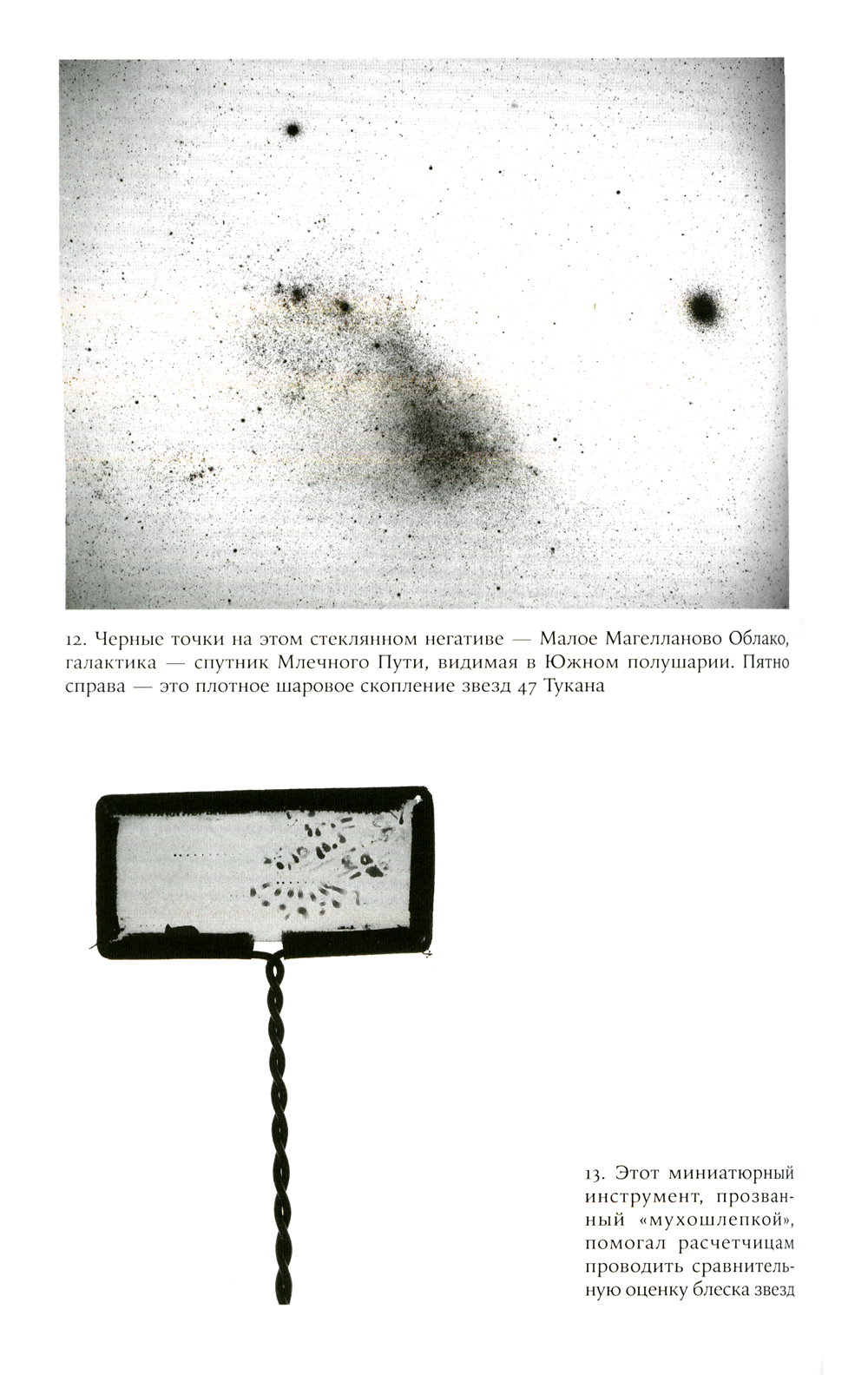 12. Черные точки на этом стеклянном негативе — Малое Магелланово Облако, галактика — спутник Млечного Пути, видимая в Южном полушарии. Пятно справа — это плотное шаровое скопление звезд 47 Тукана

13. Этот миниатюрный инструмент, прозванный «мухошлепкой», помогал расчетчицам проводить сравнительную оценку блеска звезд